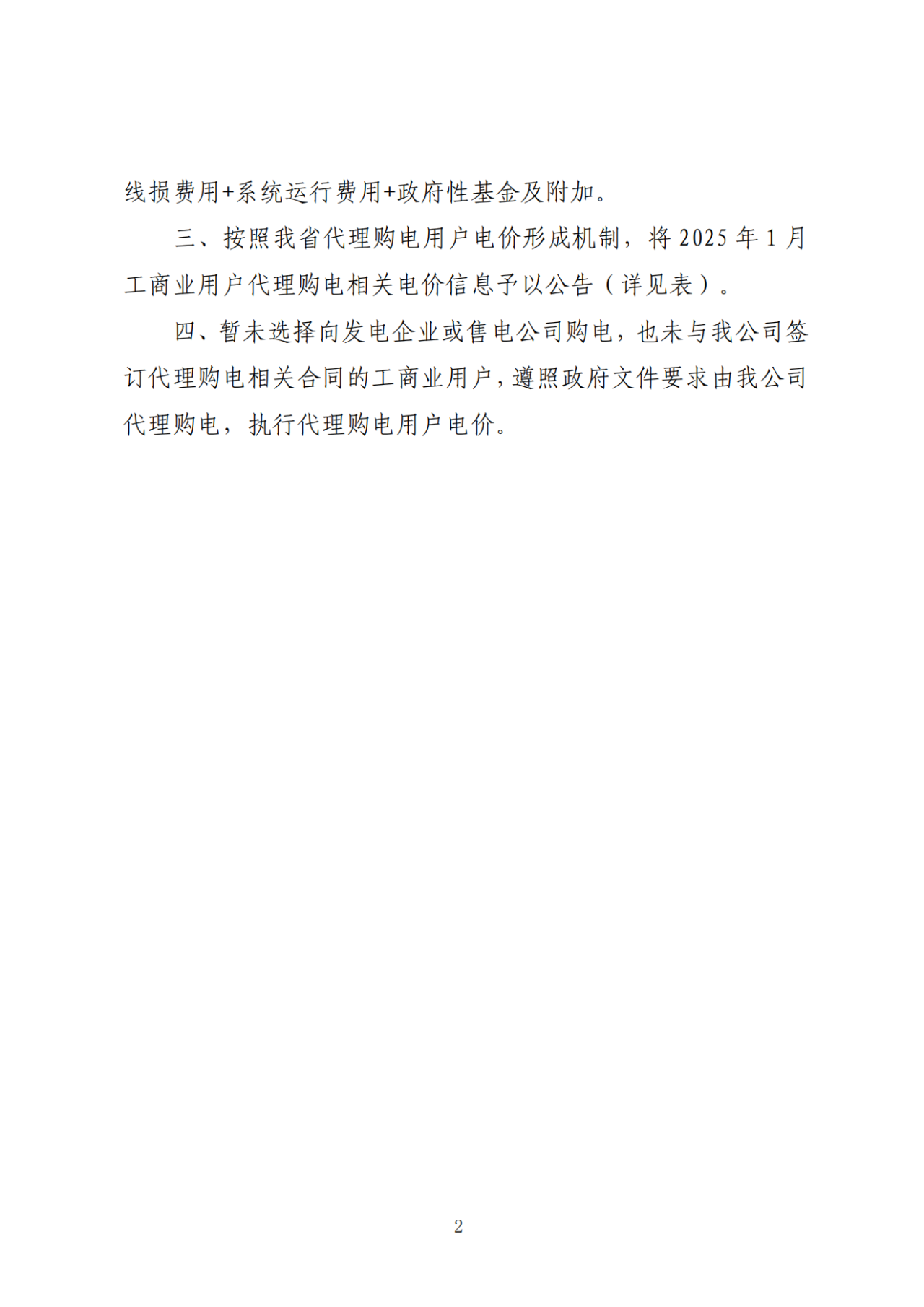 线损费用+系统运行费用+政府性基金及附加。

三、按照我省代理购电用户电价形成机制，将 2025 年 1 月工商业用户代理购电相关电价信息予以公告（详见表）。

四、暂未选择向发电企业或售电公司购电，也未与我公司签订代理购电相关合同的工商业用户，遵照政府文件要求由我公司代理购电，执行代理购电用户电价。

2